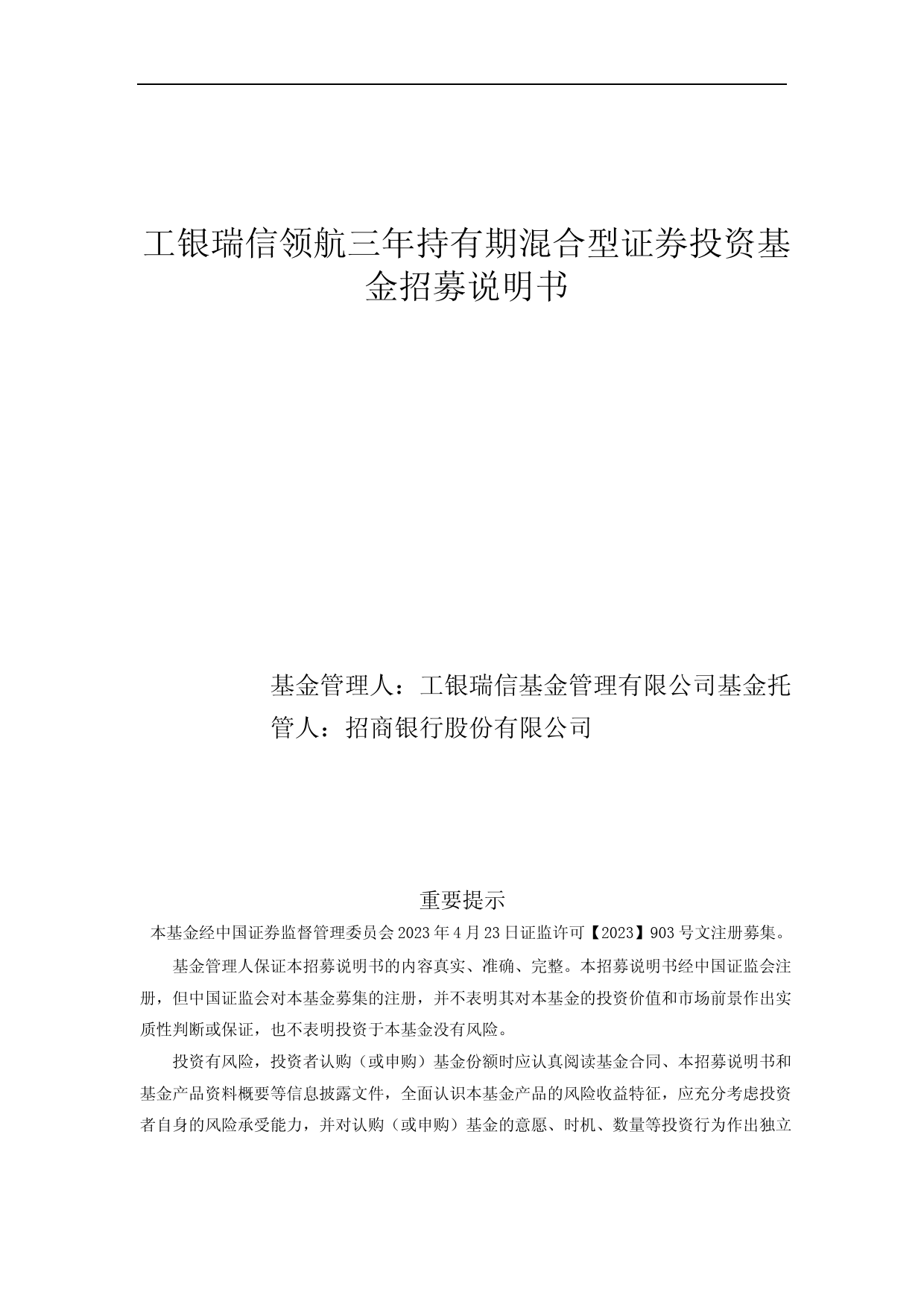 工银瑞信领航三年持有期混合型证券投资基金招募说明书

基金管理人：工银瑞信基金管理有限公司基金托管人：招商银行股份有限公司

重要提示

本基金经中国证券监督管理委员会 2023 年 4 月 23 日证监许可【2023】903 号文注册募集。

基金管理人保证本招募说明书的内容真实、准确、完整。本招募说明书经中国证监会注册，但中国证监会对本基金募集的注册，并不表明其对本基金的投资价值和市场前景作出实质性判断或保证，也不表明投资于本基金没有风险。

投资有风险，投资者认购（或申购）基金份额时应认真阅读基金合同、本招募说明书和基金产品资料概要等信息披露文件，全面认识本基金产品的风险收益特征，应充分考虑投资者自身的风险承受能力，并对认购（或申购）基金的意愿、时机、数量等投资行为作出独立